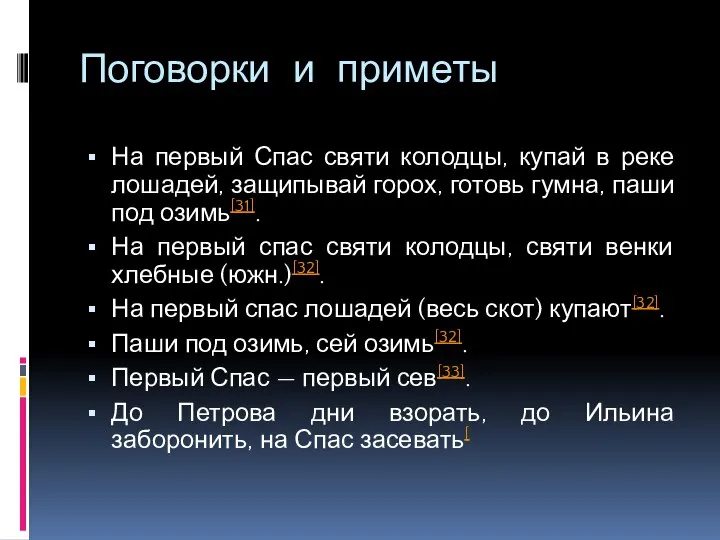 Поговорки и приметы

▪ На первый Спас святи колодцы, купай в реке лошадей, защипывай горох, готовь гумна, паши под озимь[31].

▪ На первый спас святи колодцы, святи венки хлебные (южн.)[32].

▪ На первый спас лошадей (весь скот) купают[32].

▪ Паши под озимь, сей озимь[32].

▪ Первый Спас — первый сев[33].

▪ До Петрова дни взорать, до Ильина заборонить, на Спас засевать[